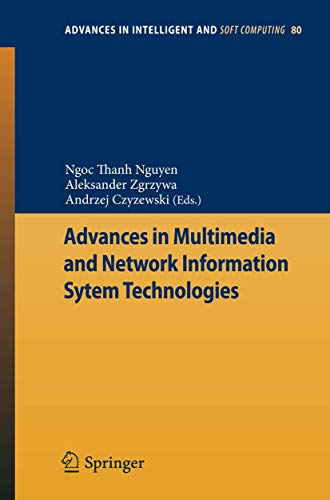 ADVANCES IN INTELLIGENT AND SOFT COMPUTING 80

Ngoc Thanh Nguyen
Aleksander Zgrzywa
Andrzej Czyzewski (Eds.)

Advances in Multimedia and Network Information Sytem Technologies

Springer